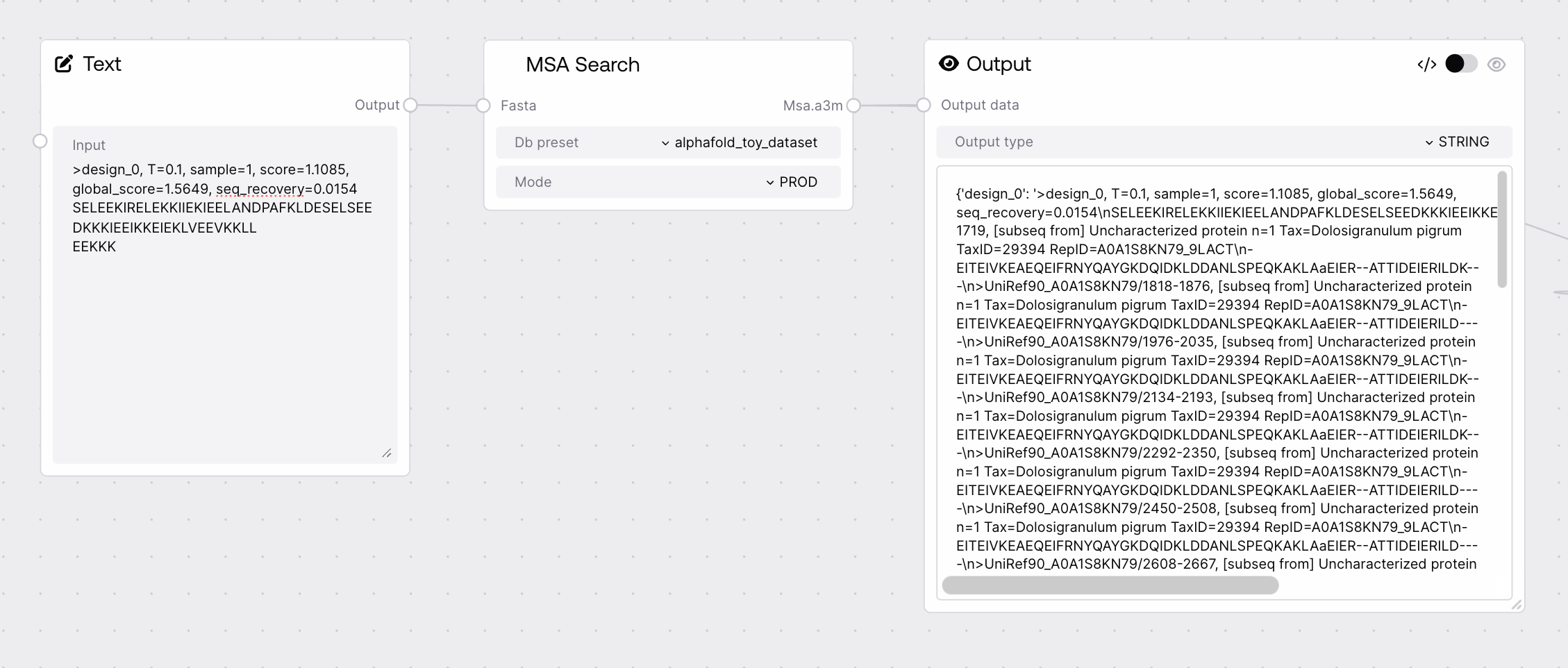 Text

Output

Input

>design_0, T=0.1, sample=1, score=1.1085, global_score=1.5649, seq_recovery=0.0154
SELEEKIRELEKKIIEKIEELANDPAFKLDESELSEE
DKKKIEEIKKEIEKLVEEVKKLL
EEKKK

MSA Search

Fasta

Msa.a3m

Db preset alphafold_toy_dataset

Mode PROD

Output

</>

Output data

Output type STRING

{'design_0': '>design_0, T=0.1, sample=1, score=1.1085, global_score=1.5649, seq_recovery=0.0154\nSELEEKIRELEKKIIEKIEELANDPAFKLDESELSEEDKKKIEEIKKE
1719, [subseq from] Uncharacterized protein n=1 Tax=Dolosigranulum pigrum TaxID=29394 RepID=A0A1S8KN79_9LACT\n-EITEIVKEAEQEIFRNYQAYGKDQIDKLDDANLSPEQKAKLAaEIER--ATTIDEIERILDK---\n>UniRef90_A0A1S8KN79/1818-1876, [subseq from] Uncharacterized protein n=1 Tax=Dolosigranulum pigrum TaxID=29394 RepID=A0A1S8KN79_9LACT\n-EITEIVKEAEQEIFRNYQAYGKDQIDKLDDANLSPEQKAKLAaEIER--ATTIDEIERILD----\n>UniRef90_A0A1S8KN79/1976-2035, [subseq from] Uncharacterized protein n=1 Tax=Dolosigranulum pigrum TaxID=29394 RepID=A0A1S8KN79_9LACT\n-EITEIVKEAEQEIFRNYQAYGKDQIDKLDDANLSPEQKAKLAaEIER--ATTIDEIERILDK---\n>UniRef90_A0A1S8KN79/2134-2193, [subseq from] Uncharacterized protein n=1 Tax=Dolosigranulum pigrum TaxID=29394 RepID=A0A1S8KN79_9LACT\n-EITEIVKEAEQEIFRNYQAYGKDQIDKLDDANLSPEQKAKLAaEIER--ATTIDEIERILDK---\n>UniRef90_A0A1S8KN79/2292-2350, [subseq from] Uncharacterized protein n=1 Tax=Dolosigranulum pigrum TaxID=29394 RepID=A0A1S8KN79_9LACT\n-EITEIVKEAEQEIFRNYQAYGKDQIDKLDDANLSPEQKAKLAaEIER--ATTIDEIERILD----\n>UniRef90_A0A1S8KN79/2450-2508, [subseq from] Uncharacterized protein n=1 Tax=Dolosigranulum pigrum TaxID=29394 RepID=A0A1S8KN79_9LACT\n-EITEIVKEAEQEIFRNYQAYGKDQIDKLDDANLSPEQKAKLAaEIER--ATTIDEIERILD----\n>UniRef90_A0A1S8KN79/2608-2667, [subseq from] Uncharacterized protein